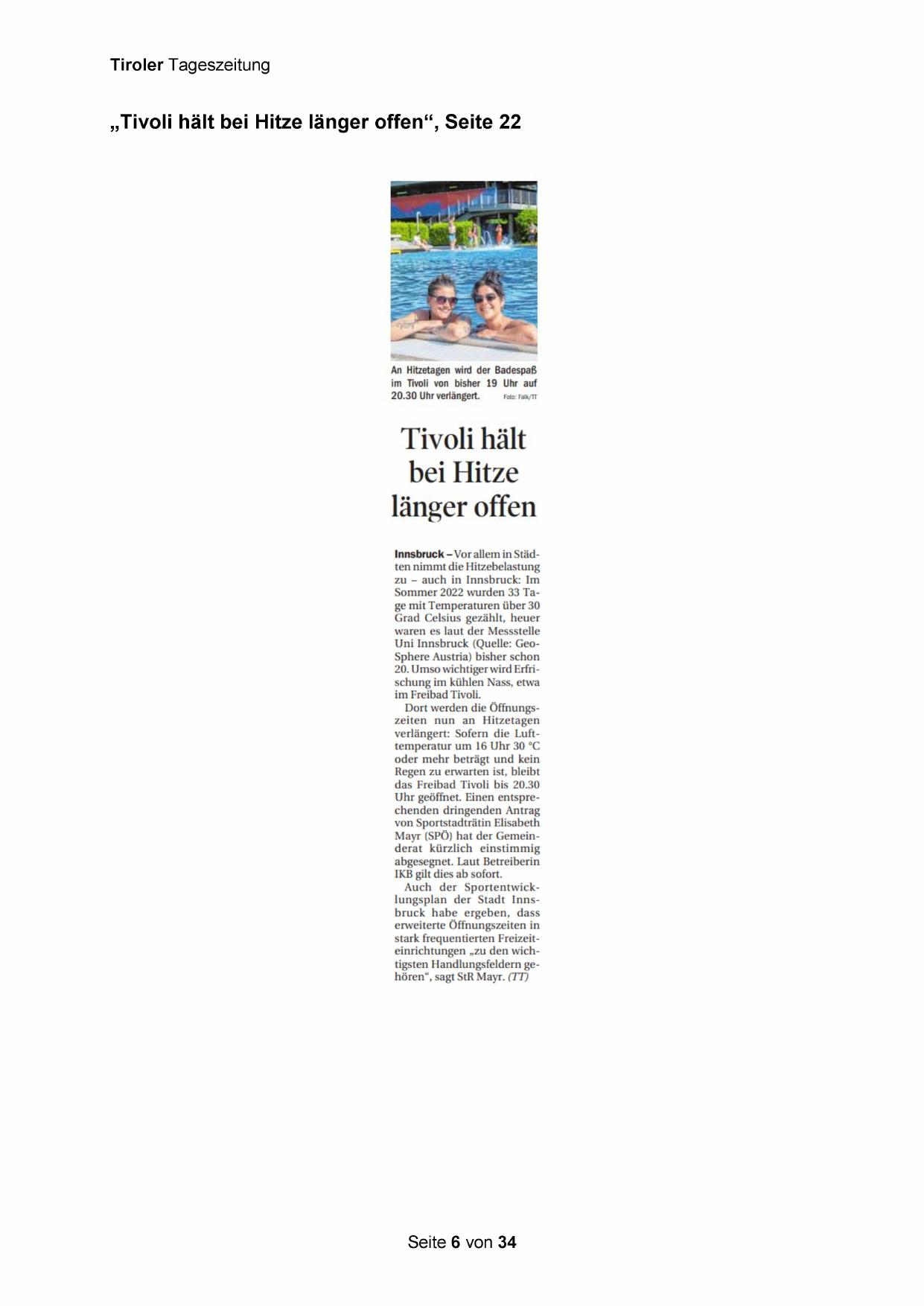 Tiroler Tageszeitung

„Tivoli hält bei Hitze länger offen“, Seite 22

An Hitzetagen wird der Badespaß im Tivoli von bisher 19 Uhr auf 20.30 Uhr verlängert. Foto: Falk/TT

Tivoli hält bei Hitze länger offen

Innsbruck – Vor allem in Städten nimmt die Hitzebelastung zu – auch in Innsbruck: Im Sommer 2022 wurden 33 Tage mit Temperaturen über 30 Grad Celsius gezählt, heuer waren es laut der Messstelle Uni Innsbruck (Quelle: GeoSphere Austria) bisher schon 20. Umso wichtiger wird Erfrischung im kühlen Nass, etwa im Freibad Tivoli.

Dort werden die Öffnungszeiten nun an Hitzetagen verlängert: Sofern die Lufttemperatur um 16 Uhr 30 °C oder mehr beträgt und kein Regen zu erwarten ist, bleibt das Freibad Tivoli bis 20.30 Uhr geöffnet. Einen entsprechenden dringenden Antrag von Sportstadträtin Elisabeth Mayr (SPÖ) hat der Gemeinderat kürzlich einstimmig abgesegnet. Laut Betreiberin IKB gilt dies ab sofort.

Auch der Sportentwicklungsplan der Stadt Innsbruck habe ergeben, dass erweiterte Öffnungszeiten in stark frequentierten Freizeiteinrichtungen „zu den wichtigsten Handlungsfeldern gehören“, sagt StR Mayr. (TT)

Seite 6 von 34